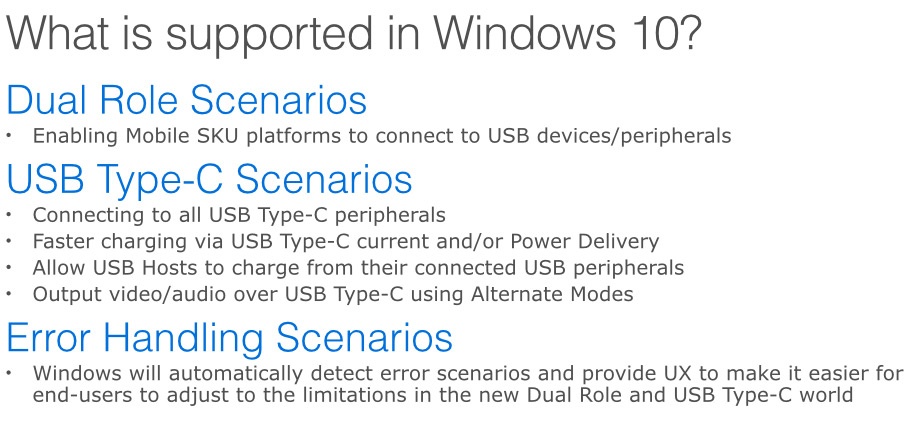 What is supported in Windows 10?

Dual Role Scenarios

• Enabling Mobile SKU platforms to connect to USB devices/peripherals

USB Type-C Scenarios

• Connecting to all USB Type-C peripherals
• Faster charging via USB Type-C current and/or Power Delivery
• Allow USB Hosts to charge from their connected USB peripherals
• Output video/audio over USB Type-C using Alternate Modes

Error Handling Scenarios

• Windows will automatically detect error scenarios and provide UX to make it easier for end-users to adjust to the limitations in the new Dual Role and USB Type-C world